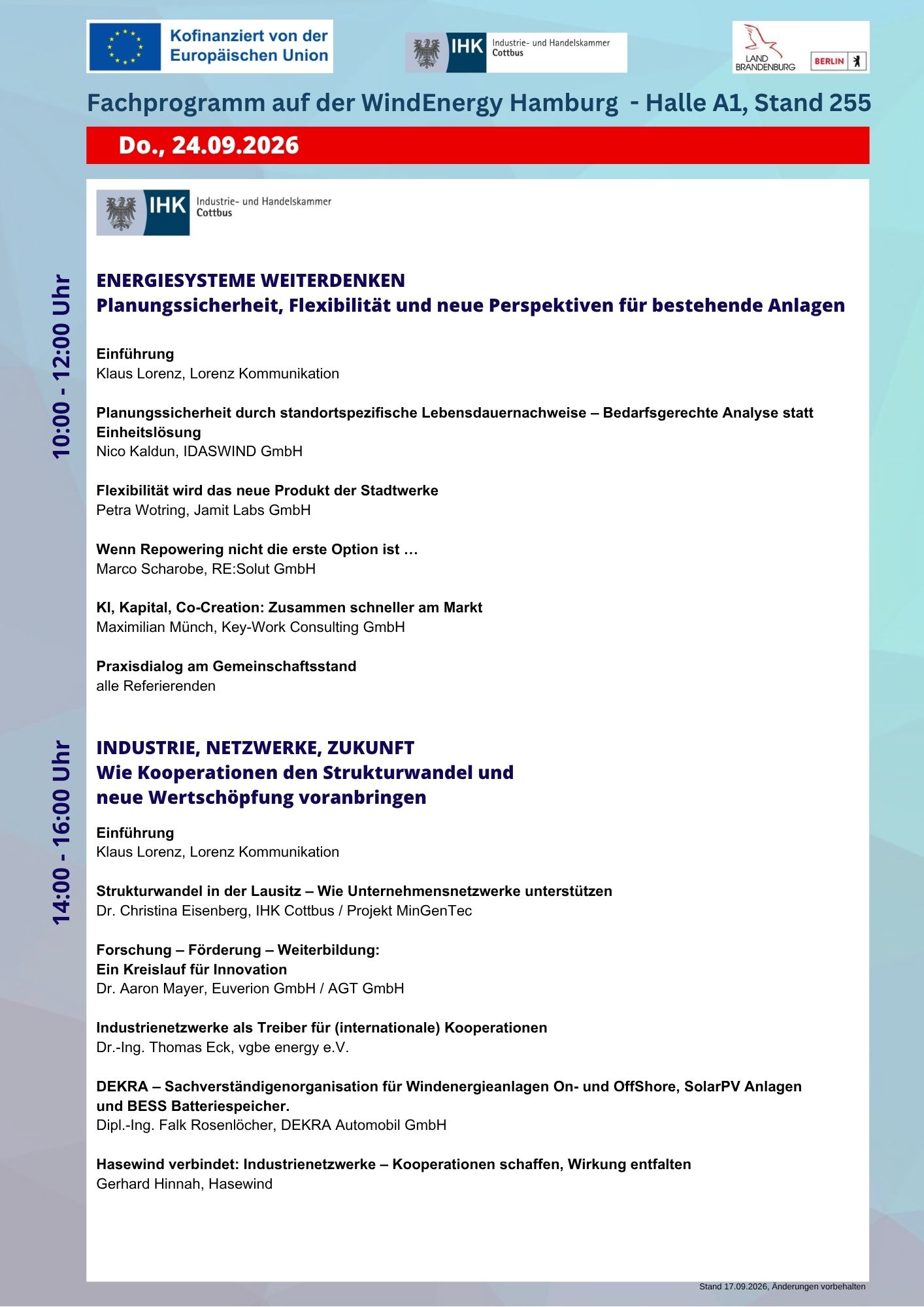 Kofinanziert von der Europäischen Union

IHK Industrie- und Handelskammer Cottbus

LAND BRANDENBURG

BERLIN

Fachprogramm auf der WindEnergy Hamburg - Halle A1, Stand 255

Do., 24.09.2026

IHK Industrie- und Handelskammer Cottbus

10:00 - 12:00 Uhr

ENERGIESYSTEME WEITERDENKEN
Planungssicherheit, Flexibilität und neue Perspektiven für bestehende Anlagen

Einführung
Klaus Lorenz, Lorenz Kommunikation

Planungssicherheit durch standortspezifische Lebensdauernachweise – Bedarfsgerechte Analyse statt Einheitslösung
Nico Kaldun, IDASWIND GmbH

Flexibilität wird das neue Produkt der Stadtwerke
Petra Wotring, Jamit Labs GmbH

Wenn Repowering nicht die erste Option ist …
Marco Scharobe, RE:Solut GmbH

KI, Kapital, Co-Creation: Zusammen schneller am Markt
Maximilian Münch, Key-Work Consulting GmbH

Praxisdialog am Gemeinschaftsstand
alle Referierenden

14:00 - 16:00 Uhr

INDUSTRIE, NETZWERKE, ZUKUNFT
Wie Kooperationen den Strukturwandel und
neue Wertschöpfung voranbringen

Einführung
Klaus Lorenz, Lorenz Kommunikation

Strukturwandel in der Lausitz – Wie Unternehmensnetzwerke unterstützen
Dr. Christina Eisenberg, IHK Cottbus / Projekt MinGenTec

Forschung – Förderung – Weiterbildung:
Ein Kreislauf für Innovation
Dr. Aaron Mayer, Euverion GmbH / AGT GmbH

Industrienetzwerke als Treiber für (internationale) Kooperationen
Dr.-Ing. Thomas Eck, vgbe energy e.V.

DEKRA – Sachverständigenorganisation für Windenergieanlagen On- und OffShore, SolarPV Anlagen und BESS Batteriespeicher.
Dipl.-Ing. Falk Rosenlöcher, DEKRA Automobil GmbH

Hasewind verbindet: Industrienetzwerke – Kooperationen schaffen, Wirkung entfalten
Gerhard Hinnah, Hasewind

Stand 17.09.2026, Änderungen vorbehalten